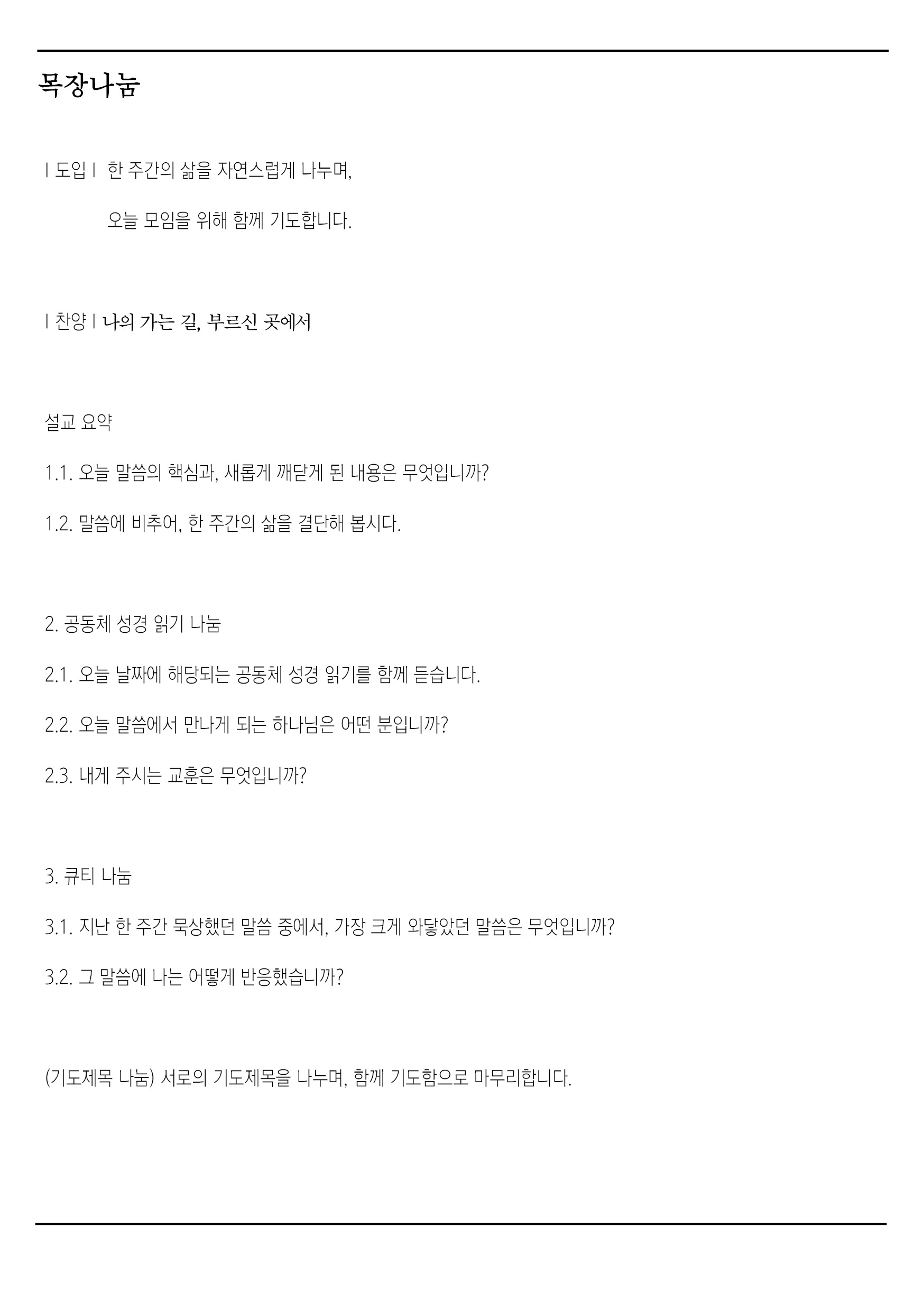 목장나눔

| 도입 | 한 주간의 삶을 자연스럽게 나누며,

오늘 모임을 위해 함께 기도합니다.

| 찬양 | 나의 가는 길, 부르신 곳에서

설교 요약

1.1. 오늘 말씀의 핵심과, 새롭게 깨닫게 된 내용은 무엇입니까?

1.2. 말씀에 비추어, 한 주간의 삶을 결단해 봅시다.

2. 공동체 성경 읽기 나눔

2.1. 오늘 날짜에 해당되는 공동체 성경 읽기를 함께 듣습니다.

2.2. 오늘 말씀에서 만나게 되는 하나님은 어떤 분입니까?

2.3. 내게 주시는 교훈은 무엇입니까?

3. 큐티 나눔

3.1. 지난 한 주간 묵상했던 말씀 중에서, 가장 크게 와닿았던 말씀은 무엇입니까?

3.2. 그 말씀에 나는 어떻게 반응했습니까?

(기도제목 나눔) 서로의 기도제목을 나누며, 함께 기도함으로 마무리합니다.